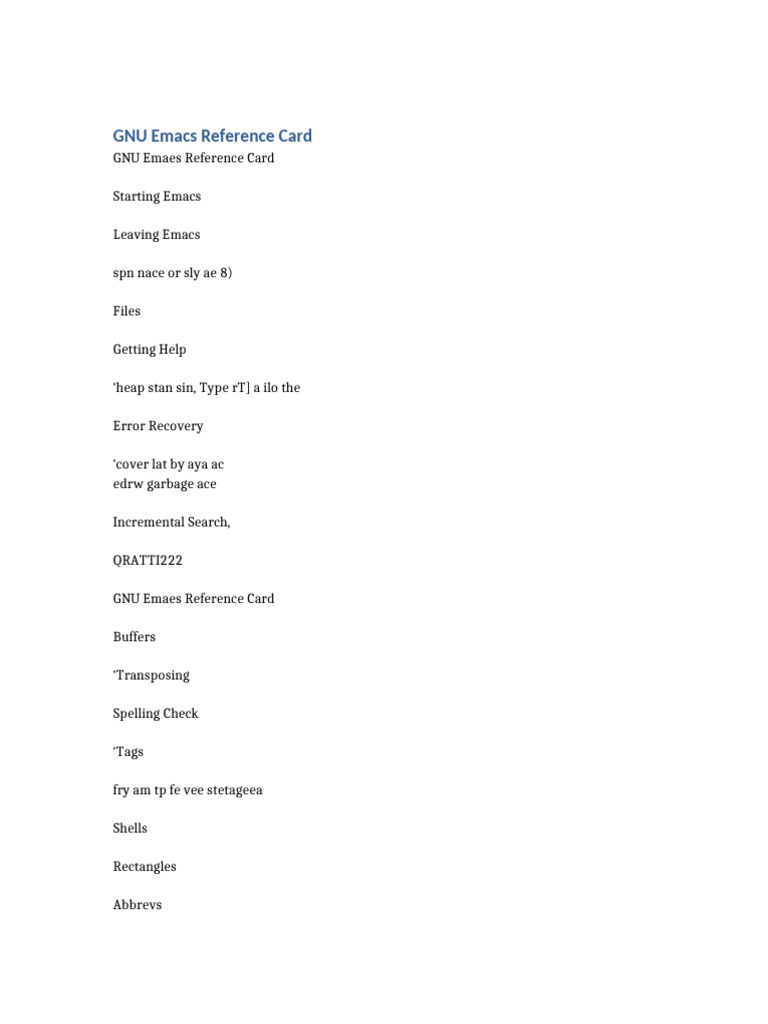 GNU Emacs Reference Card

GNU Emaes Reference Card

Starting Emacs

Leaving Emacs

spn nace or sly ae 8)

Files

Getting Help

'heap stan sin, Type rT] a ilo the

Error Recovery

'cover lat by aya ac
edrw garbage ace

Incremental Search,

QRATTI222

GNU Emaes Reference Card

Buffers

'Transposing

Spelling Check

'Tags

fry am tp fe vee stetageea

Shells

Rectangles

Abbrevs